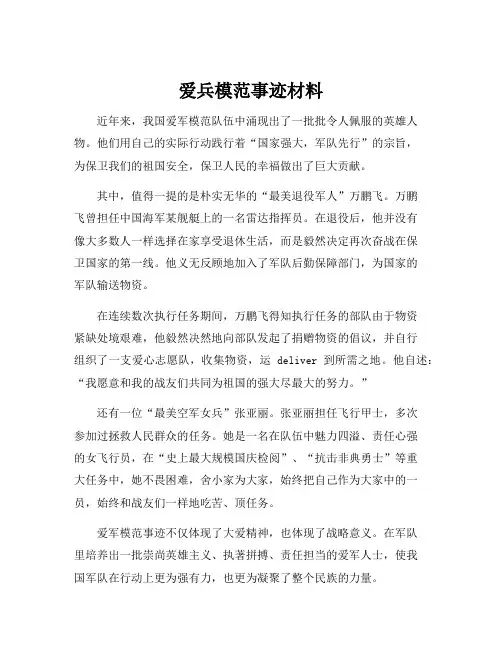 爱兵模范事迹材料

近年来，我国爱军模范队伍中涌现出了一批批令人佩服的英雄人物。他们用自己的实际行动践行着“国家强大，军队先行”的宗旨，为保卫我们的祖国安全，保卫人民的幸福做出了巨大贡献。

其中，值得一提的是朴实无华的“最美退役军人”万鹏飞。万鹏飞曾担任中国海军某舰艇上的一名雷达指挥员。在退役后，他并没有像大多数人一样选择在家享受退休生活，而是毅然决定再次奋战在保卫国家的第一线。他义无反顾地加入了军队后勤保障部门，为国家的军队输送物资。

在连续数次执行任务期间，万鹏飞得知执行任务的部队由于物资紧缺处境艰难，他毅然决然地向部队发起了捐赠物资的倡议，并自行组织了一支爱心志愿队，收集物资，运 deliver 到所需之地。他自述：“我愿意和我的战友们共同为祖国的强大尽最大的努力。”

还有一位“最美空军女兵”张亚丽。张亚丽担任飞行甲士，多次参加过拯救人民群众的任务。她是一名在队伍中魅力四溢、责任心强的女飞行员，在“史上最大规模国庆检阅”、“抗击非典勇士”等重大任务中，她不畏困难，舍小家为大家，始终把自己作为大家中的一员，始终和战友们一样地吃苦、顶任务。

爱军模范事迹不仅体现了大爱精神，也体现了战略意义。在军队里培养出一批崇尚英雄主义、执著拼搏、责任担当的爱军人士，使我国军队在行动上更为强有力，也更为凝聚了整个民族的力量。